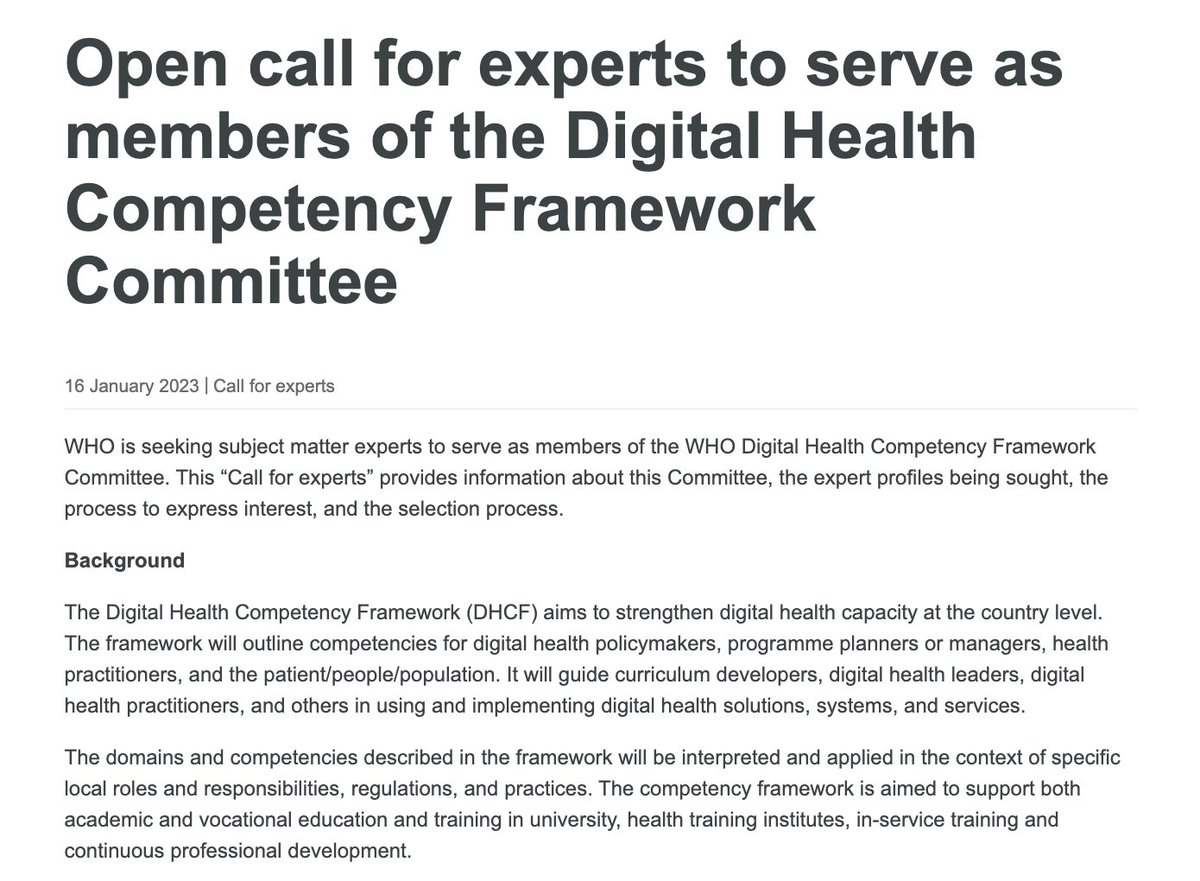 Open call for experts to serve as members of the Digital Health Competency Framework Committee

16 January 2023 | Call for experts

WHO is seeking subject matter experts to serve as members of the WHO Digital Health Competency Framework Committee. This “Call for experts” provides information about this Committee, the expert profiles being sought, the process to express interest, and the selection process.

Background

The Digital Health Competency Framework (DHCF) aims to strengthen digital health capacity at the country level. The framework will outline competencies for digital health policymakers, programme planners or managers, health practitioners, and the patient/people/population. It will guide curriculum developers, digital health leaders, digital health practitioners, and others in using and implementing digital health solutions, systems, and services.

The domains and competencies described in the framework will be interpreted and applied in the context of specific local roles and responsibilities, regulations, and practices. The competency framework is aimed to support both academic and vocational education and training in university, health training institutes, in-service training and continuous professional development.